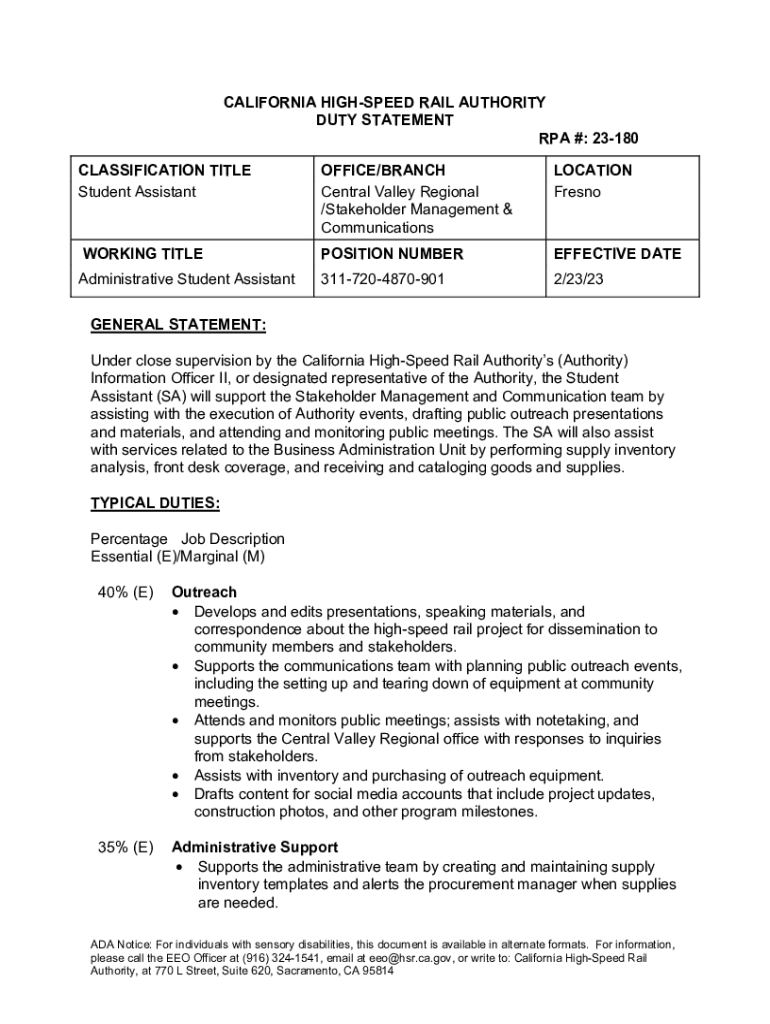 CALIFORNIA HIGH-SPEED RAIL AUTHORITY
DUTY STATEMENT

RPA #: 23-180

| CLASSIFICATION TITLE<br>Student Assistant | OFFICE/BRANCH<br>Central Valley Regional /Stakeholder Management & Communications | LOCATION<br>Fresno |
|---|---|---|
| WORKING TITLE<br>Administrative Student Assistant | POSITION NUMBER<br>311-720-4870-901 | EFFECTIVE DATE<br>2/23/23 |

GENERAL STATEMENT:

Under close supervision by the California High-Speed Rail Authority's (Authority) Information Officer II, or designated representative of the Authority, the Student Assistant (SA) will support the Stakeholder Management and Communication team by assisting with the execution of Authority events, drafting public outreach presentations and materials, and attending and monitoring public meetings. The SA will also assist with services related to the Business Administration Unit by performing supply inventory analysis, front desk coverage, and receiving and cataloging goods and supplies.

TYPICAL DUTIES:

Percentage Job Description
Essential (E)/Marginal (M)

40% (E) Outreach
• Develops and edits presentations, speaking materials, and correspondence about the high-speed rail project for dissemination to community members and stakeholders.
• Supports the communications team with planning public outreach events, including the setting up and tearing down of equipment at community meetings.
• Attends and monitors public meetings; assists with notetaking, and supports the Central Valley Regional office with responses to inquiries from stakeholders.
• Assists with inventory and purchasing of outreach equipment.
• Drafts content for social media accounts that include project updates, construction photos, and other program milestones.

35% (E) Administrative Support
• Supports the administrative team by creating and maintaining supply inventory templates and alerts the procurement manager when supplies are needed.

ADA Notice: For individuals with sensory disabilities, this document is available in alternate formats. For information, please call the EEO Officer at (916) 324-1541, email at eeo@hsr.ca.gov, or write to: California High-Speed Rail Authority, at 770 L Street, Suite 620, Sacramento, CA 95814